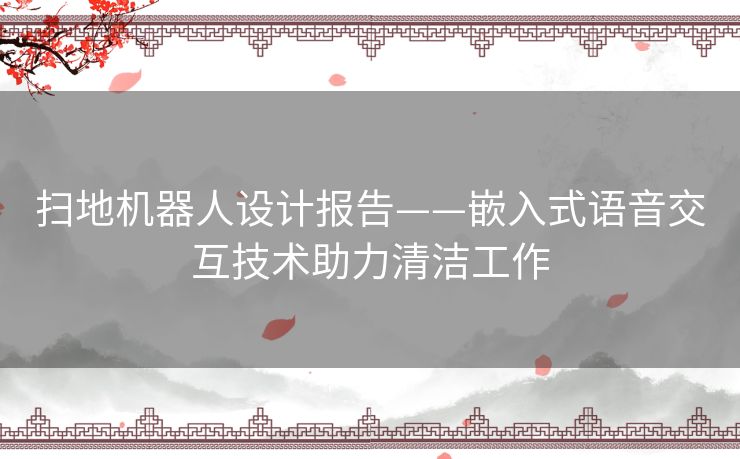 扫地机器人设计报告——嵌入式语音交互技术助力清洁工作